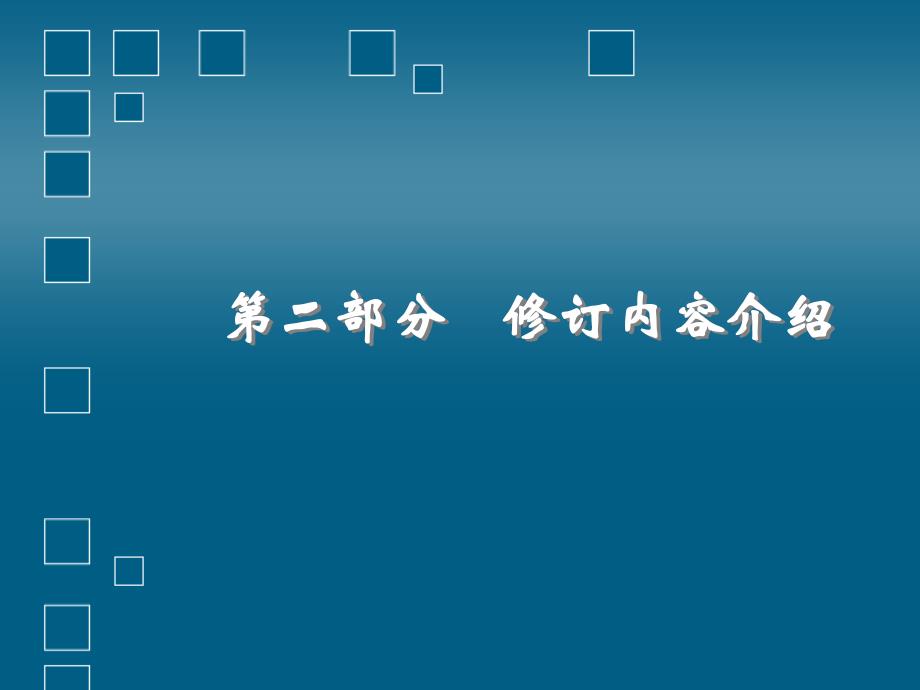 第二部分　修订内容介绍